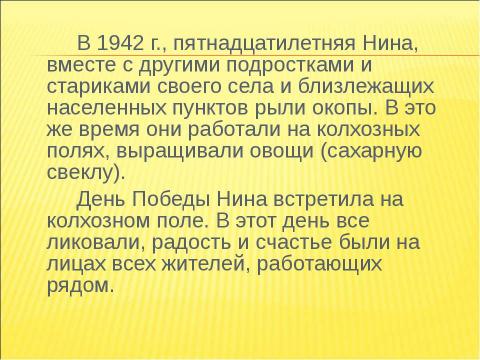 В 1942 г., пятнадцатилетняя Нина, вместе с другими подростками и стариками своего села и близлежащих населенных пунктов рыли окопы. В это же время они работали на колхозных полях, выращивали овощи (сахарную свеклу).

День Победы Нина встретила на колхозном поле. В этот день все ликовали, радость и счастье были на лицах всех жителей, работающих рядом.